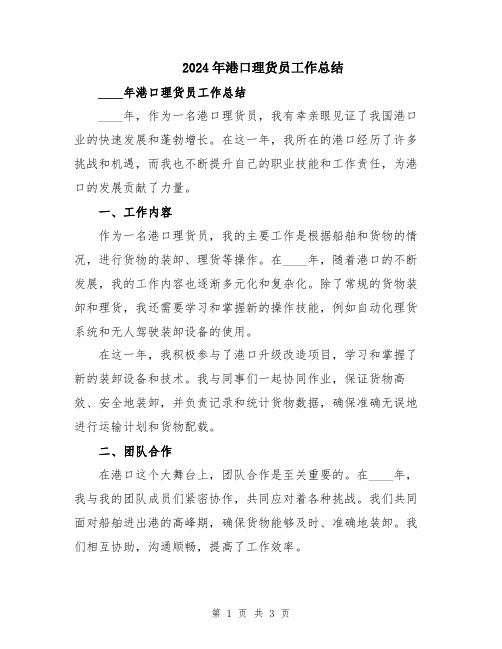 2024年港口理货员工作总结

____年港口理货员工作总结

____年，作为一名港口理货员，我有幸亲眼见证了我国港口业的快速发展和蓬勃增长。在这一年，我所在的港口经历了许多挑战和机遇，而我也不断提升自己的职业技能和工作责任，为港口的发展贡献了力量。

一、工作内容

作为一名港口理货员，我的主要工作是根据船舶和货物的情况，进行货物的装卸、理货等操作。在____年，随着港口的不断发展，我的工作内容也逐渐多元化和复杂化。除了常规的货物装卸和理货，我还需要学习和掌握新的操作技能，例如自动化理货系统和无人驾驶装卸设备的使用。

在这一年，我积极参与了港口升级改造项目，学习和掌握了新的装卸设备和技术。我与同事们一起协同作业，保证货物高效、安全地装卸，并负责记录和统计货物数据，确保准确无误地进行运输计划和货物配载。

二、团队合作

在港口这个大舞台上，团队合作是至关重要的。在____年，我与我的团队成员们紧密协作，共同应对着各种挑战。我们共同面对船舶进出港的高峰期，确保货物能够及时、准确地装卸。我们相互协助，沟通顺畅，提高了工作效率。

第 1 页 共 3 页